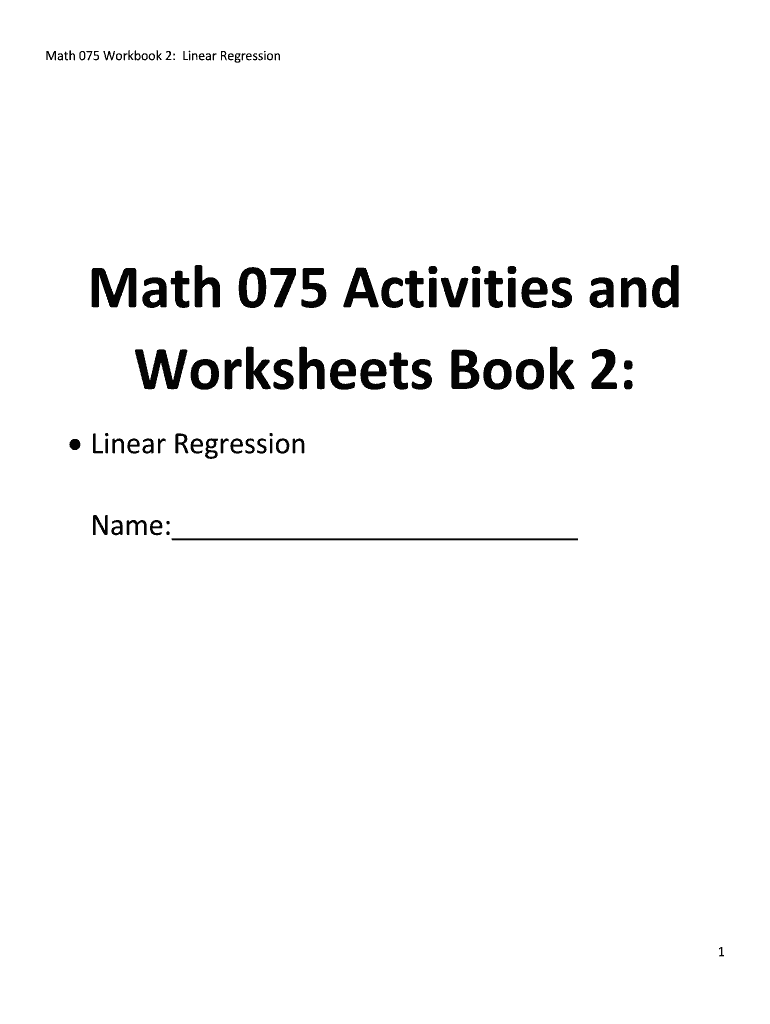 Math 075 Workbook 2: Linear Regression

Math 075 Activities and Worksheets Book 2:

• Linear Regression

Name:____

1